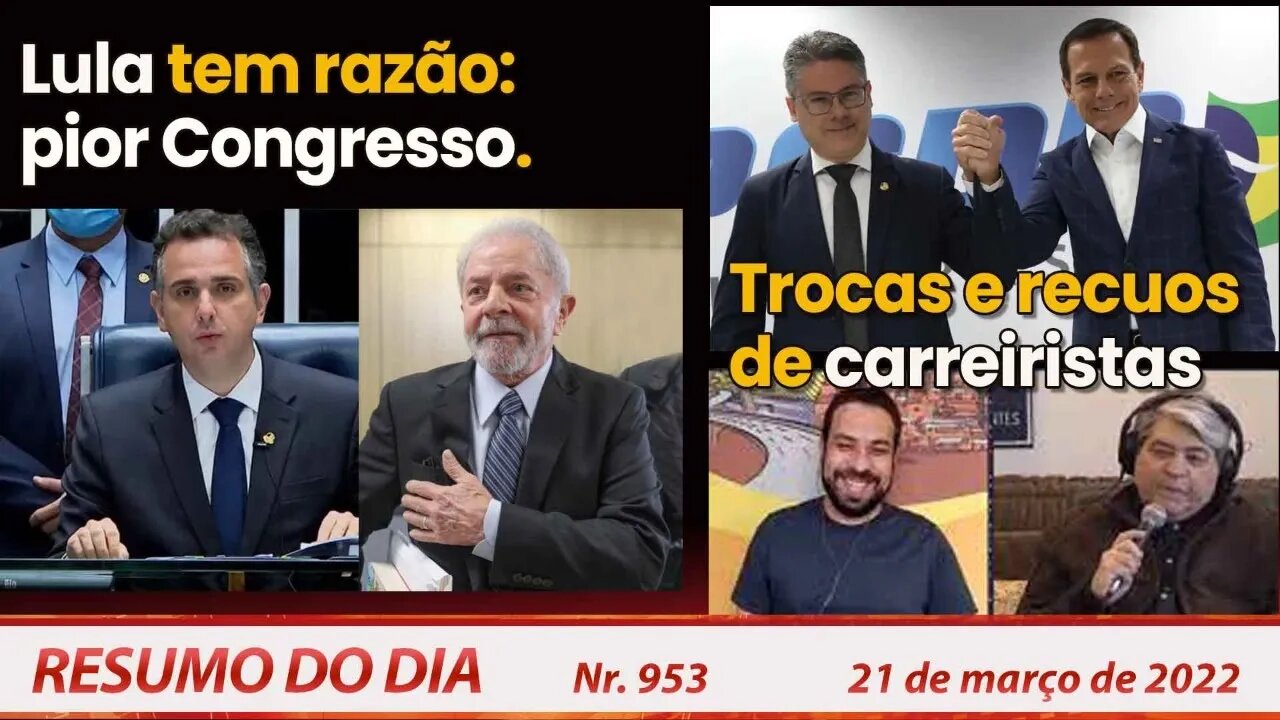 Lula tem razão: pior Congresso.

Trocas e recuos de carreiristas

RESUMO DO DIA Nr. 953 21 de março de 2022